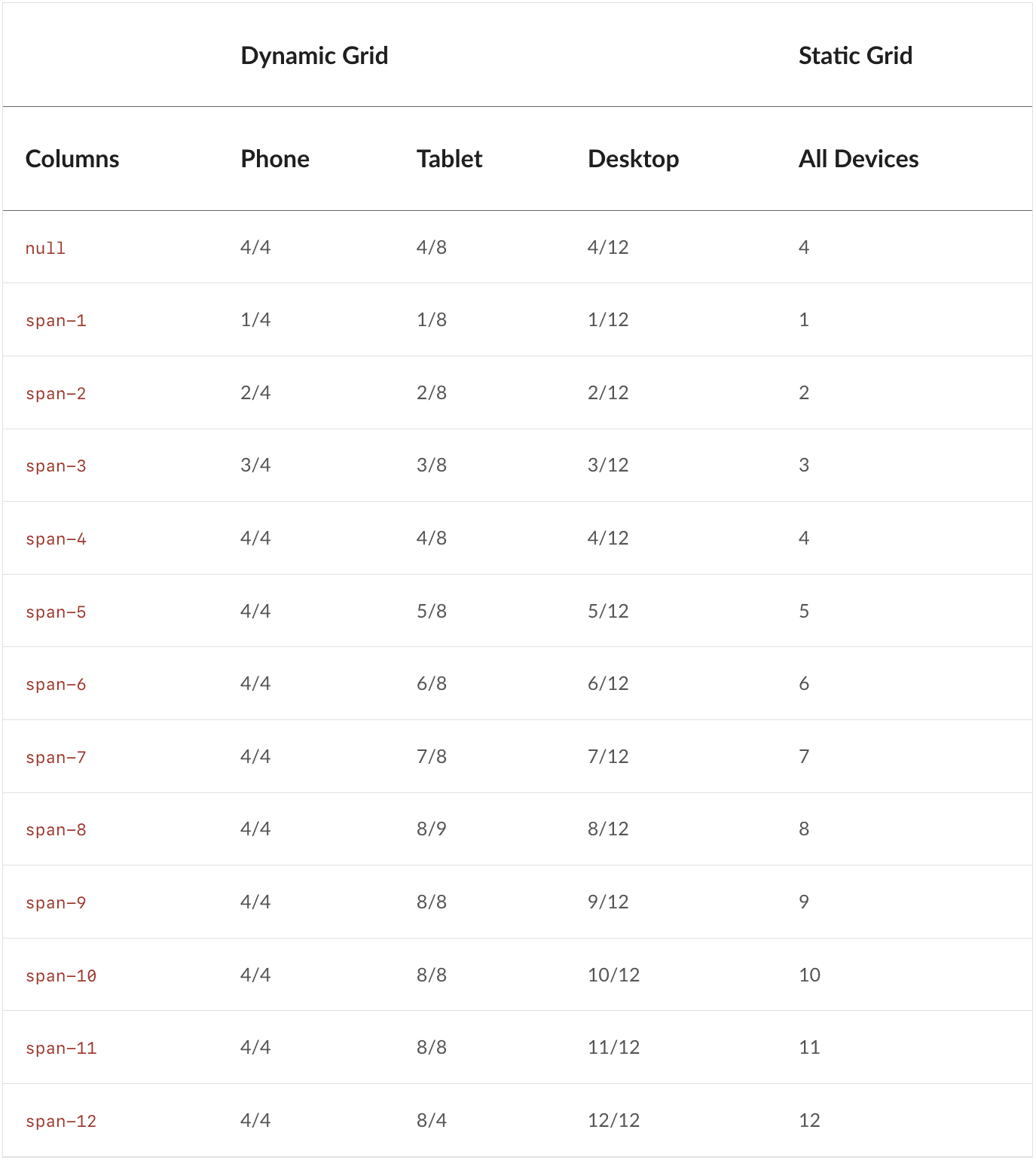 |  | Dynamic Grid |  |  | Static Grid |
|---|---|---|---|---|
| Columns | Phone | Tablet | Desktop | All Devices |
| null | 4/4 | 4/8 | 4/12 | 4 |
| span-1 | 1/4 | 1/8 | 1/12 | 1 |
| span-2 | 2/4 | 2/8 | 2/12 | 2 |
| span-3 | 3/4 | 3/8 | 3/12 | 3 |
| span-4 | 4/4 | 4/8 | 4/12 | 4 |
| span-5 | 4/4 | 5/8 | 5/12 | 5 |
| span-6 | 4/4 | 6/8 | 6/12 | 6 |
| span-7 | 4/4 | 7/8 | 7/12 | 7 |
| span-8 | 4/4 | 8/9 | 8/12 | 8 |
| span-9 | 4/4 | 8/8 | 9/12 | 9 |
| span-10 | 4/4 | 8/8 | 10/12 | 10 |
| span-11 | 4/4 | 8/8 | 11/12 | 11 |
| span-12 | 4/4 | 8/4 | 12/12 | 12 |